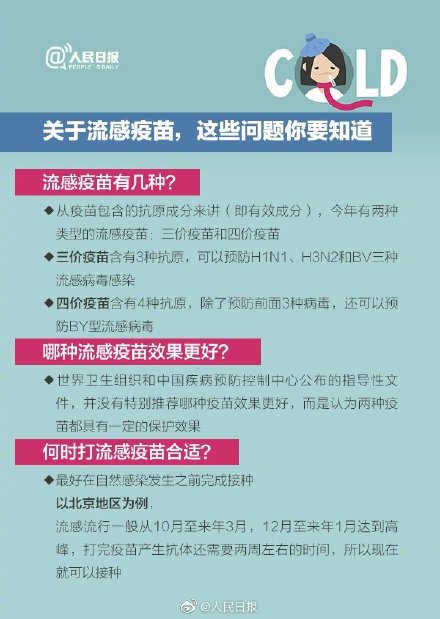 @人民日报
PEOPLE'S DAILY

COLD

关于流感疫苗，这些问题你要知道

流感疫苗有几种？

◆从疫苗包含的抗原成分来讲（即有效成分），今年有两种类型的流感疫苗：三价疫苗和四价疫苗

◆三价疫苗含有3种抗原，可以预防H1N1、H3N2和BV三种流感病毒感染

◆四价疫苗含有4种抗原，除了预防前面3种病毒，还可以预防BY型流感病毒

哪种流感疫苗效果更好？

◆世界卫生组织和中国疾病预防控制中心公布的指导性文件，并没有特别推荐哪种疫苗效果更好，而是认为两种疫苗都具有一定的保护效果

何时打流感疫苗合适？

◆最好在自然感染发生之前完成接种
以北京地区为例，
流感流行一般从10月至来年3月，12月至来年1月达到高峰，打完疫苗产生抗体还需要两周左右的时间，所以现在就可以接种

@人民日报